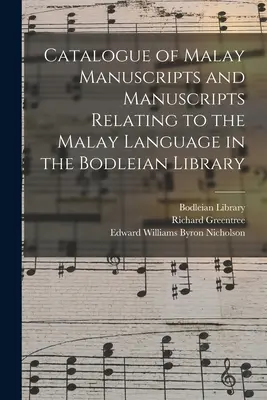 Catalogue of Malay Manuscripts and Manuscripts Relating to the Malay Language in the Bodleian Library

Bodleian Library
Richard Greentree
Edward Williams Byron Nicholson